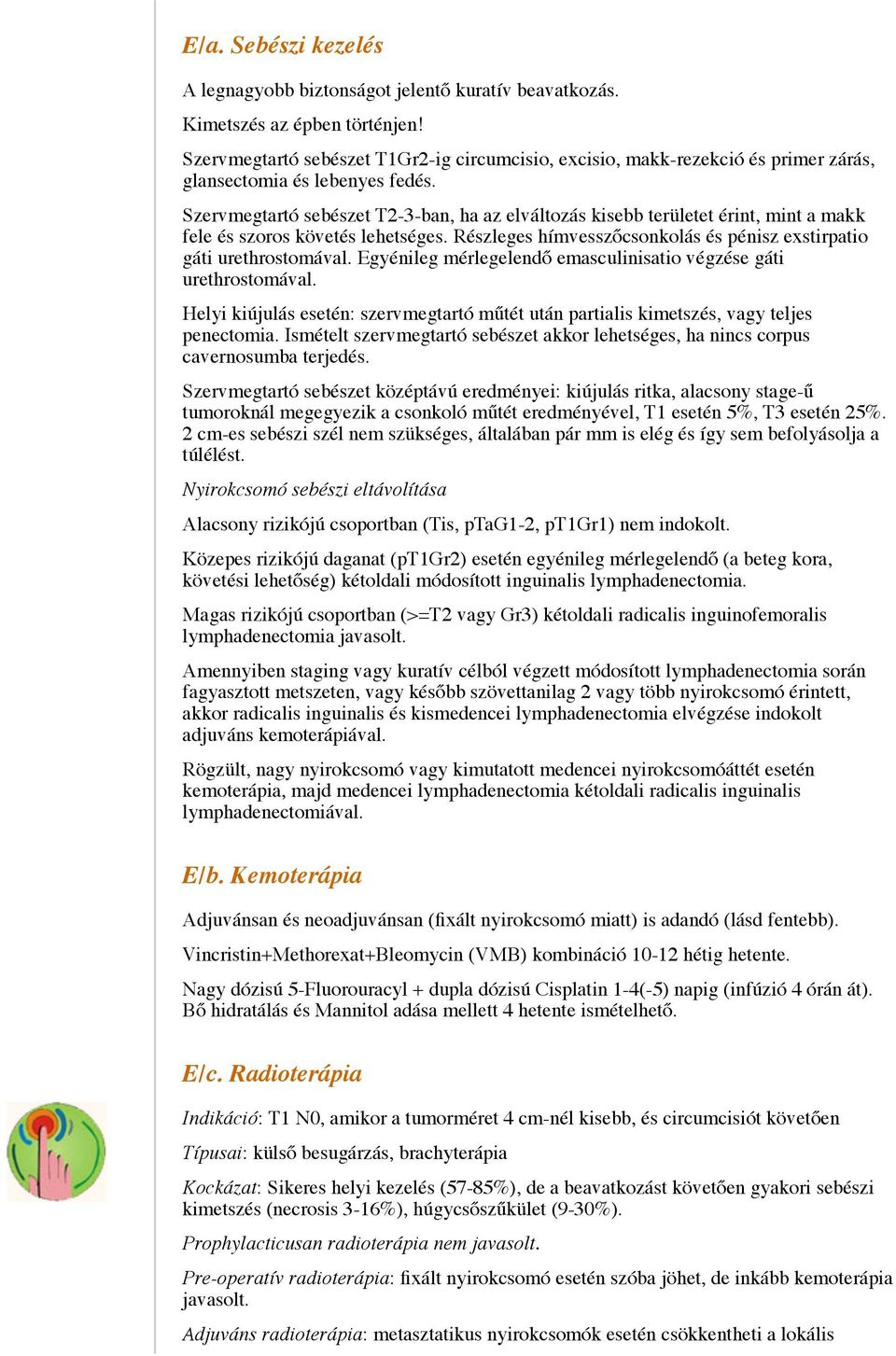 E/a. Sebészi kezelés

A legnagyobb biztonságot jelentő kuratív beavatkozás.

Kimetszés az épben történjen!

Szervmegtartó sebészet T1Gr2-ig circumcisio, excisio, makk-rezekció és primer zárás, glansectomia és lebenyes fedés.

Szervmegtartó sebészet T2-3-ban, ha az elváltozás kisebb területet érint, mint a makk fele és szoros követés lehetséges. Részleges hímvesszőcsonkolás és pénisz exstirpatio gáti urethrostomával. Egyénileg mérlegelendő emasculinisatio végzése gáti urethrostomával.

Helyi kiújulás esetén: szervmegtartó műtét után partialis kimetszés, vagy teljes penectomia. Ismételt szervmegtartó sebészet akkor lehetséges, ha nincs corpus cavernosumba terjedés.

Szervmegtartó sebészet középtávú eredményei: kiújulás ritka, alacsony stage-ű tumoroknál megegyezik a csonkoló műtét eredményével, T1 esetén 5%, T3 esetén 25%. 2 cm-es sebészi szél nem szükséges, általában pár mm is elég és így sem befolyásolja a túlélést.

Nyirokcsomó sebészi eltávolítása

Alacsony rizikójú csoportban (Tis, pTaG1-2, pT1Gr1) nem indokolt.

Közepes rizikójú daganat (pT1Gr2) esetén egyénileg mérlegelendő (a beteg kora, követési lehetőség) kétoldali módosított inguinalis lymphadenectomia.

Magas rizikójú csoportban (>=T2 vagy Gr3) kétoldali radicalis inguinofemoralis lymphadenectomia javasolt.

Amennyiben staging vagy kuratív célból végzett módosított lymphadenectomia során fagyasztott metszeten, vagy később szövettanilag 2 vagy több nyirokcsomó érintett, akkor radicalis inguinalis és kismedencei lymphadenectomia elvégzése indokolt adjuváns kemoterápiával.

Rögzült, nagy nyirokcsomó vagy kimutatott medencei nyirokcsomóáttét esetén kemoterápia, majd medencei lymphadenectomia kétoldali radicalis inguinalis lymphadenectomiával.

E/b. Kemoterápia

Adjuvánsan és neoadjuvánsan (fixált nyirokcsomó miatt) is adandó (lásd fentebb).

Vincristin+Methorexat+Bleomycin (VMB) kombináció 10-12 hétig hetente.

Nagy dózisú 5-Fluorouracyl + dupla dózisú Cisplatin 1-4(-5) napig (infúzió 4 órán át). Bő hidratálás és Mannitol adása mellett 4 hetente ismételhető.

E/c. Radioterápia

Indikáció: T1 N0, amikor a tumorméret 4 cm-nél kisebb, és circumcisiót követően

Típusai: külső besugárzás, brachyterápia

Kockázat: Sikeres helyi kezelés (57-85%), de a beavatkozást követően gyakori sebészi kimetszés (necrosis 3-16%), húgycsőszűkület (9-30%).

Prophylacticusan radioterápia nem javasolt.

Pre-operatív radioterápia: fixált nyirokcsomó esetén szóba jöhet, de inkább kemoterápia javasolt.

Adjuváns radioterápia: metasztatikus nyirokcsomók esetén csökkentheti a lokális